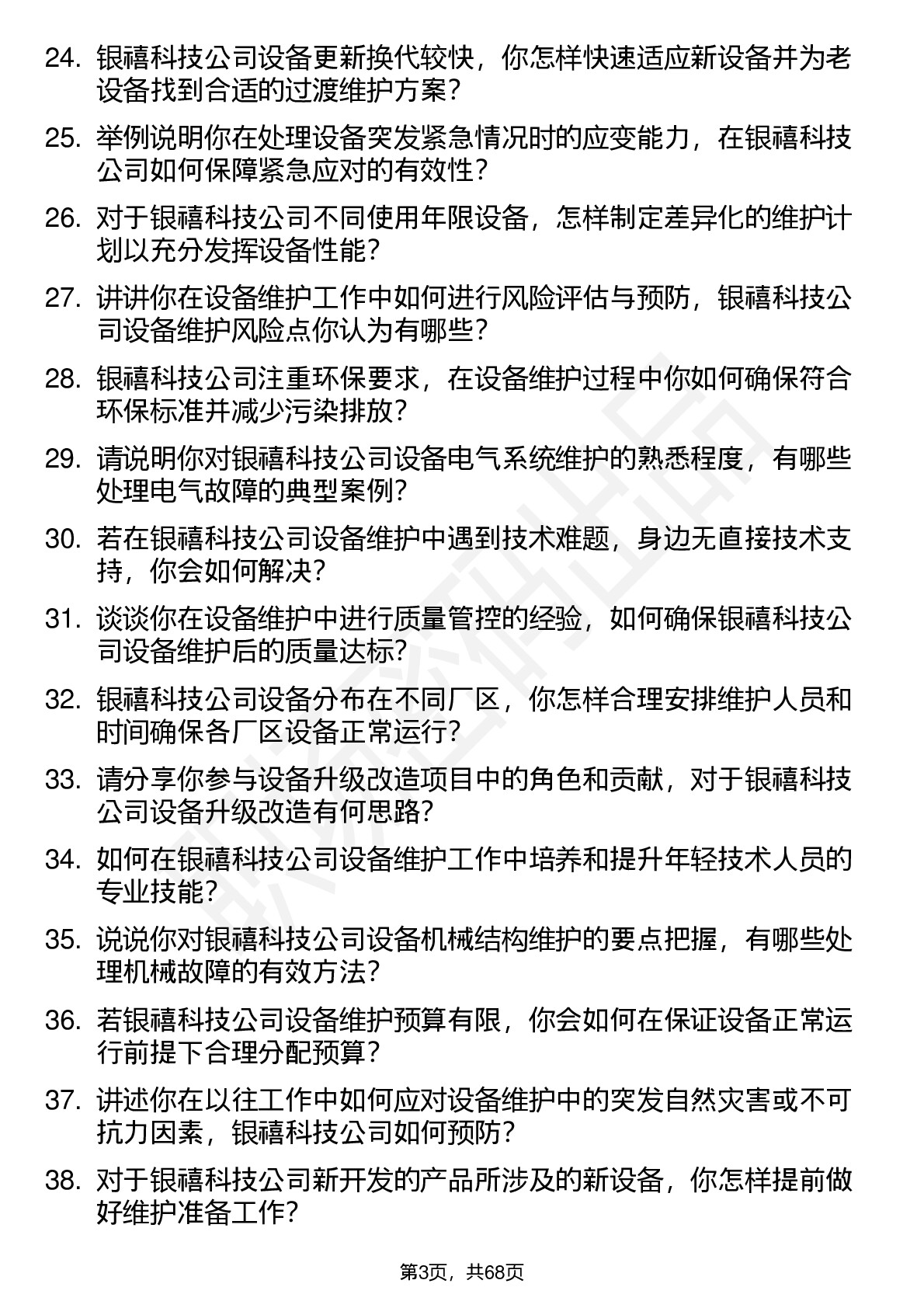 24. 银禧科技公司设备更新换代较快，你怎样快速适应新设备并为老设备找到合适的过渡维护方案？

25. 举例说明你在处理设备突发紧急情况时的应变能力，在银禧科技公司如何保障紧急应对的有效性？

26. 对于银禧科技公司不同使用年限设备，怎样制定差异化的维护计划以充分发挥设备性能？

27. 讲讲你在设备维护工作中如何进行风险评估与预防，银禧科技公司设备维护风险点你认为有哪些？

28. 银禧科技公司注重环保要求，在设备维护过程中你如何确保符合环保标准并减少污染排放？

29. 请说明你对银禧科技公司设备电气系统维护的熟悉程度，有哪些处理电气故障的典型案例？

30. 若在银禧科技公司设备维护中遇到技术难题，身边无直接技术支持，你会如何解决？

31. 谈谈你在设备维护中进行质量管控的经验，如何确保银禧科技公司设备维护后的质量达标？

32. 银禧科技公司设备分布在不同厂区，你怎样合理安排维护人员和时间确保各厂区设备正常运行？

33. 请分享你参与设备升级改造项目中的角色和贡献，对于银禧科技公司设备升级改造有何思路？

34. 如何在银禧科技公司设备维护工作中培养和提升年轻技术人员的专业技能？

35. 说说你对银禧科技公司设备机械结构维护的要点把握，有哪些处理机械故障的有效方法？

36. 若银禧科技公司设备维护预算有限，你会如何在保证设备正常运行前提下合理分配预算？

37. 讲述你在以往工作中如何应对设备维护中的突发自然灾害或不可抗力因素，银禧科技公司如何预防？

38. 对于银禧科技公司新开发的产品所涉及的新设备，你怎样提前做好维护准备工作？

第3页，共68页